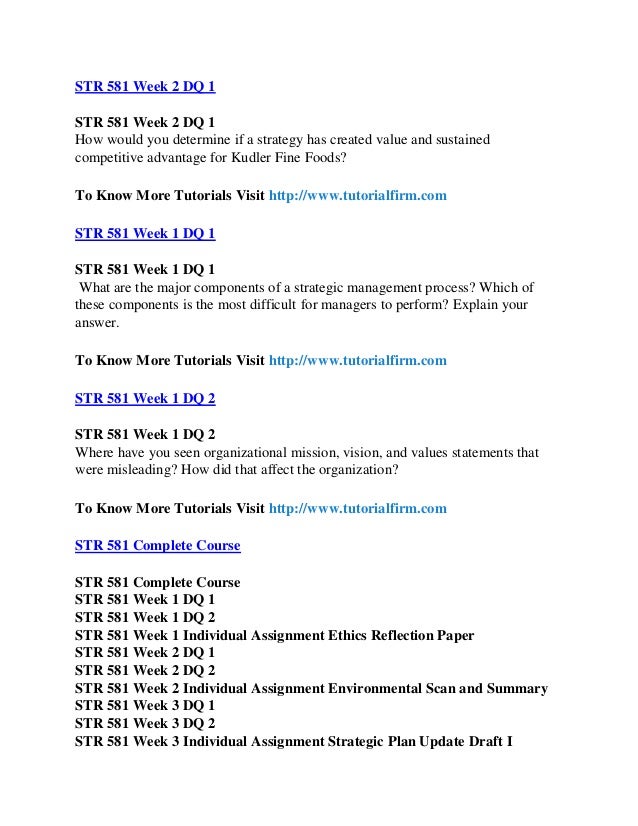 STR 581 Week 2 DQ 1

STR 581 Week 2 DQ 1
How would you determine if a strategy has created value and sustained competitive advantage for Kudler Fine Foods?

To Know More Tutorials Visit http://www.tutorialfirm.com

STR 581 Week 1 DQ 1

STR 581 Week 1 DQ 1
What are the major components of a strategic management process? Which of these components is the most difficult for managers to perform? Explain your answer.

To Know More Tutorials Visit http://www.tutorialfirm.com

STR 581 Week 1 DQ 2

STR 581 Week 1 DQ 2
Where have you seen organizational mission, vision, and values statements that were misleading? How did that affect the organization?

To Know More Tutorials Visit http://www.tutorialfirm.com

STR 581 Complete Course

STR 581 Complete Course
STR 581 Week 1 DQ 1
STR 581 Week 1 DQ 2
STR 581 Week 1 Individual Assignment Ethics Reflection Paper
STR 581 Week 2 DQ 1
STR 581 Week 2 DQ 2
STR 581 Week 2 Individual Assignment Environmental Scan and Summary
STR 581 Week 3 DQ 1
STR 581 Week 3 DQ 2
STR 581 Week 3 Individual Assignment Strategic Plan Update Draft I